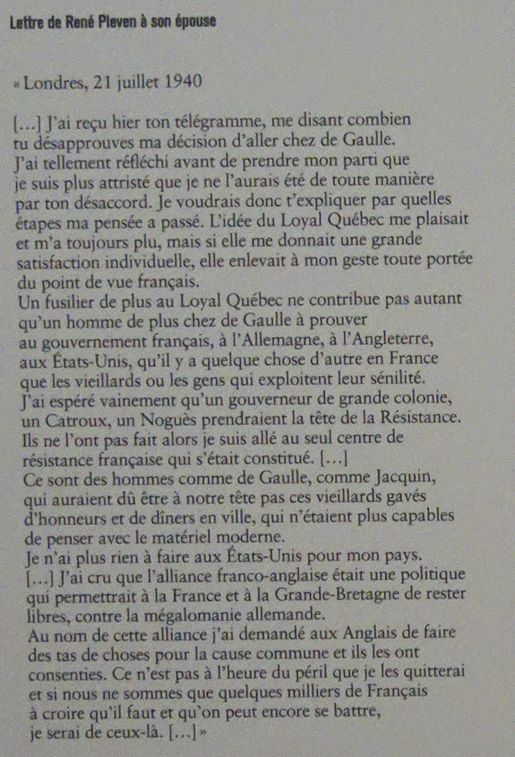 Lettre de René Pleven à son épouse

« Londres, 21 juillet 1940

[…] J'ai reçu hier ton télégramme, me disant combien tu désapprouves ma décision d'aller chez de Gaulle. J'ai tellement réfléchi avant de prendre mon parti que je suis plus attristé que je ne l'aurais été de toute manière par ton désaccord. Je voudrais donc t'expliquer par quelles étapes ma pensée a passé. L'idée du Loyal Québec me plaisait et m'a toujours plu, mais si elle me donnait une grande satisfaction individuelle, elle enlevait à mon geste toute portée du point de vue français.
Un fusilier de plus au Loyal Québec ne contribue pas autant qu'un homme de plus chez de Gaulle à prouver au gouvernement français, à l'Allemagne, à l'Angleterre, aux États-Unis, qu'il y a quelque chose d'autre en France que les vieillards ou les gens qui exploitent leur sénilité.
J'ai espéré vainement qu'un gouverneur de grande colonie, un Catroux, un Noguès prendraient la tête de la Résistance. Ils ne l'ont pas fait alors je suis allé au seul centre de résistance française qui s'était constitué. […]
Ce sont des hommes comme de Gaulle, comme Jacquin, qui auraient dû être à notre tête pas ces vieillards gavés d'honneurs et de dîners en ville, qui n'étaient plus capables de penser avec le matériel moderne.
Je n'ai plus rien à faire aux États-Unis pour mon pays.
[…] J'ai cru que l'alliance franco-anglaise était une politique qui permettrait à la France et à la Grande-Bretagne de rester libres, contre la mégalomanie allemande.
Au nom de cette alliance j'ai demandé aux Anglais de faire des tas de choses pour la cause commune et ils les ont consenties. Ce n'est pas à l'heure du péril que je les quitterai et si nous ne sommes que quelques milliers de Français à croire qu'il faut et qu'on peut encore se battre, je serai de ceux-là. […] »